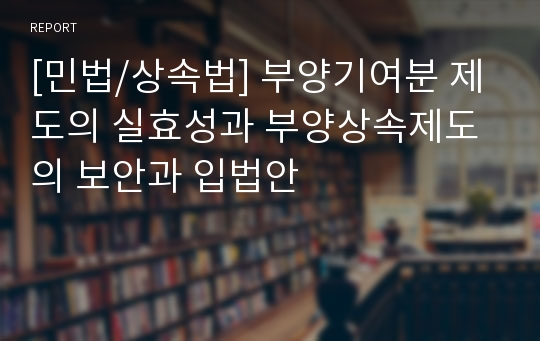 REPORT

[민법/상속법] 부양기여분 제도의 실효성과 부양상속제도의 보안과 입법안